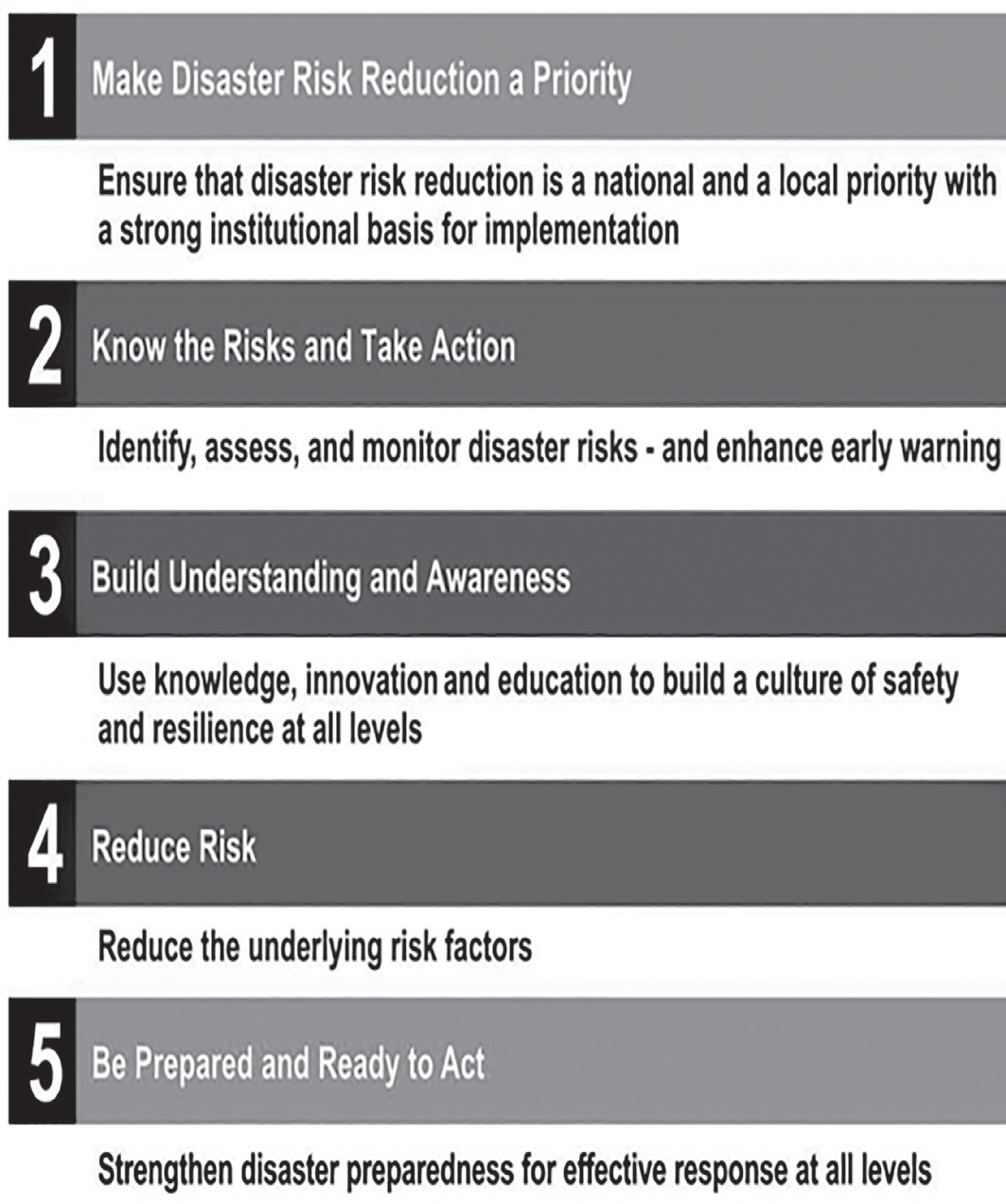 1 Make Disaster Risk Reduction a Priority

Ensure that disaster risk reduction is a national and a local priority with a strong institutional basis for implementation

2 Know the Risks and Take Action

Identify, assess, and monitor disaster risks - and enhance early warning

3 Build Understanding and Awareness

Use knowledge, innovation and education to build a culture of safety and resilience at all levels

4 Reduce Risk

Reduce the underlying risk factors

5 Be Prepared and Ready to Act

Strengthen disaster preparedness for effective response at all levels